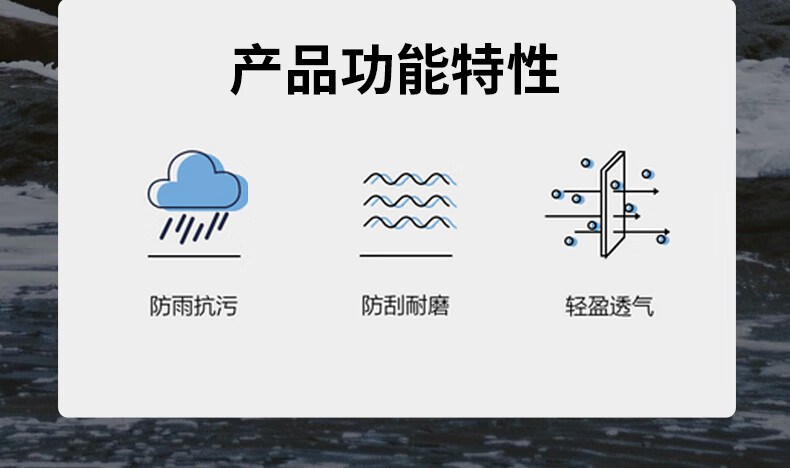 产品功能特性

防雨抗污

防刮耐磨

轻盈透气